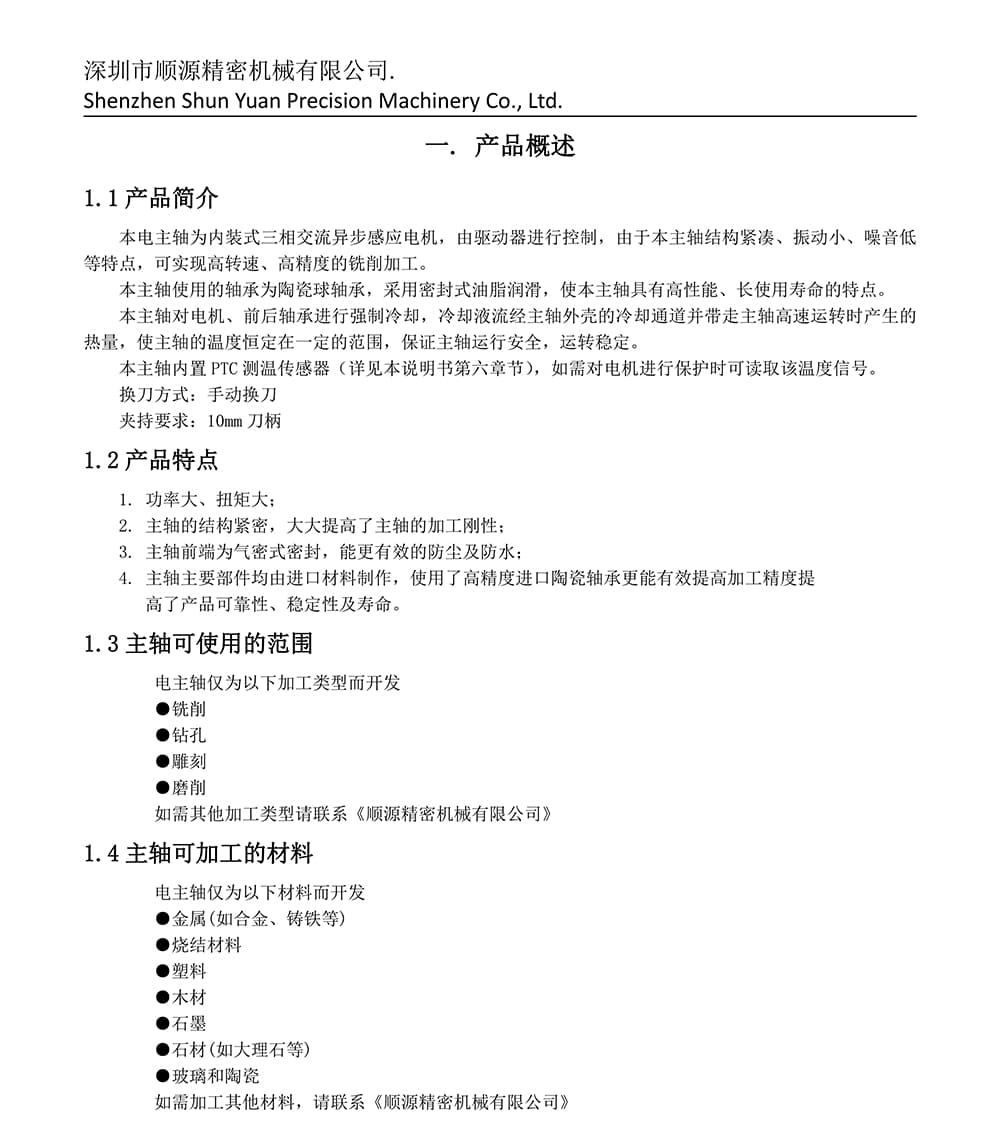 深圳市顺源精密机械有限公司.
Shenzhen Shun Yuan Precision Machinery Co., Ltd.

一. 产品概述

1.1 产品简介

本电主轴为内装式三相交流异步感应电机，由驱动器进行控制，由于本主轴结构紧凑、振动小、噪音低等特点，可实现高转速、高精度的铣削加工。

本主轴使用的轴承为陶瓷球轴承，采用密封式油脂润滑，使本主轴具有高性能、长使用寿命的特点。

本主轴对电机、前后轴承进行强制冷却，冷却液流经主轴外壳的冷却通道并带走主轴高速运转时产生的热量，使主轴的温度恒定在一定的范围，保证主轴运行安全，运转稳定。

本主轴内置 PTC 测温传感器（详见本说明书第六章节），如需对电机进行保护时可读取该温度信号。

换刀方式：手动换刀

夹持要求：10mm 刀柄

1.2 产品特点

1. 功率大、扭矩大；
2. 主轴的结构紧密，大大提高了主轴的加工刚性；
3. 主轴前端为气密式密封，能更有效的防尘及防水；
4. 主轴主要部件均由进口材料制作，使用了高精度进口陶瓷轴承更能有效提高加工精度提高了产品可靠性、稳定性及寿命。

1.3 主轴可使用的范围

电主轴仅为以下加工类型而开发
●铣削
●钻孔
●雕刻
●磨削
如需其他加工类型请联系《顺源精密机械有限公司》

1.4 主轴可加工的材料

电主轴仅为以下材料而开发
●金属(如合金、铸铁等)
●烧结材料
●塑料
●木材
●石墨
●石材(如大理石等)
●玻璃和陶瓷
如需加工其他材料，请联系《顺源精密机械有限公司》